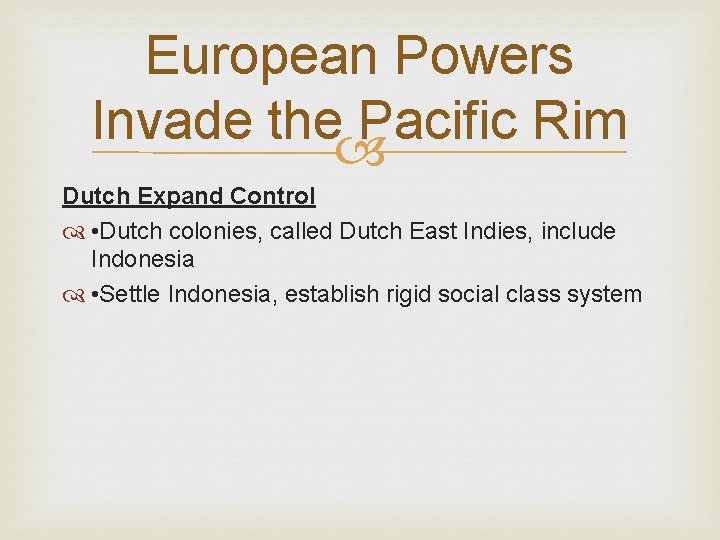 European Powers Invade the Pacific Rim

Dutch Expand Control

•Dutch colonies, called Dutch East Indies, include Indonesia

•Settle Indonesia, establish rigid social class system